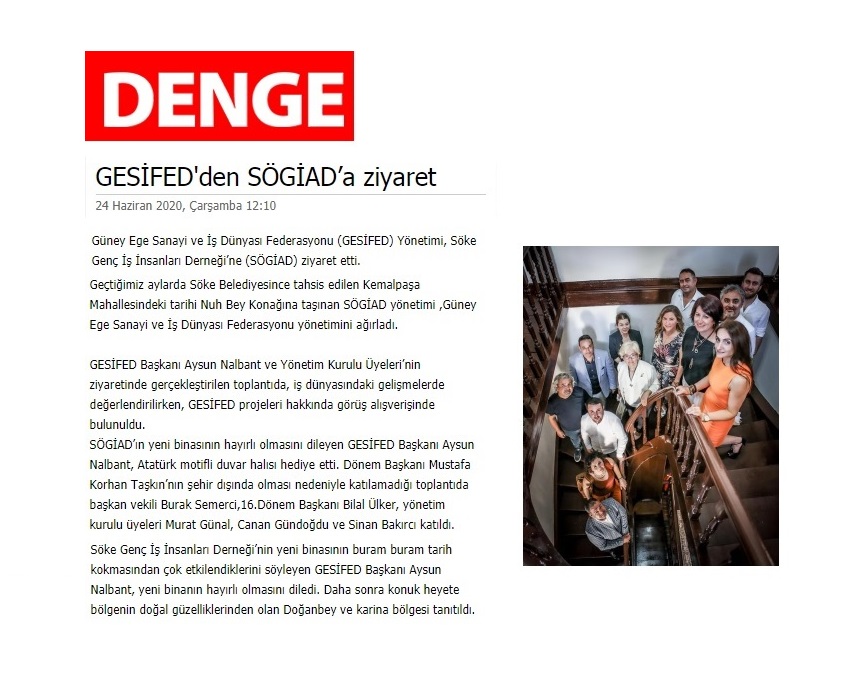 DENGE

GESİFED'den SÖGİAD'a ziyaret

24 Haziran 2020, Çarşamba 12:10

Güney Ege Sanayi ve İş Dünyası Federasyonu (GESİFED) Yönetimi, Söke Genç İş İnsanları Derneği'ne (SÖGİAD) ziyaret etti.

Geçtiğimiz aylarda Söke Belediyesince tahsis edilen Kemalpaşa Mahallesindeki tarihi Nuh Bey Konağına taşınan SÖGİAD yönetimi ,Güney Ege Sanayi ve İş Dünyası Federasyonu yönetimini ağırladı.

GESİFED Başkanı Aysun Nalbant ve Yönetim Kurulu Üyeleri'nin ziyaretinde gerçekleştirilen toplantıda, iş dünyasındaki gelişmelerde değerlendirilirken, GESİFED projeleri hakkında görüş alışverişinde bulunuldu.
SÖGİAD'ın yeni binasının hayırlı olmasını dileyen GESİFED Başkanı Aysun Nalbant, Atatürk motifli duvar halısı hediye etti. Dönem Başkanı Mustafa Korhan Taşkın'nın şehir dışında olması nedeniyle katılamadığı toplantıda başkan vekili Burak Semerci,16.Dönem Başkanı Bilal Ülker, yönetim kurulu üyeleri Murat Günal, Canan Gündoğdu ve Sinan Bakırcı katıldı.

Söke Genç İş İnsanları Derneği'nin yeni binasının buram buram tarih kokmasından çok etkilendiklerini söyleyen GESİFED Başkanı Aysun Nalbant, yeni binanın hayırlı olmasını diledi. Daha sonra konuk heyete bölgenin doğal güzelliklerinden olan Doğanbey ve karina bölgesi tanıtıldı.